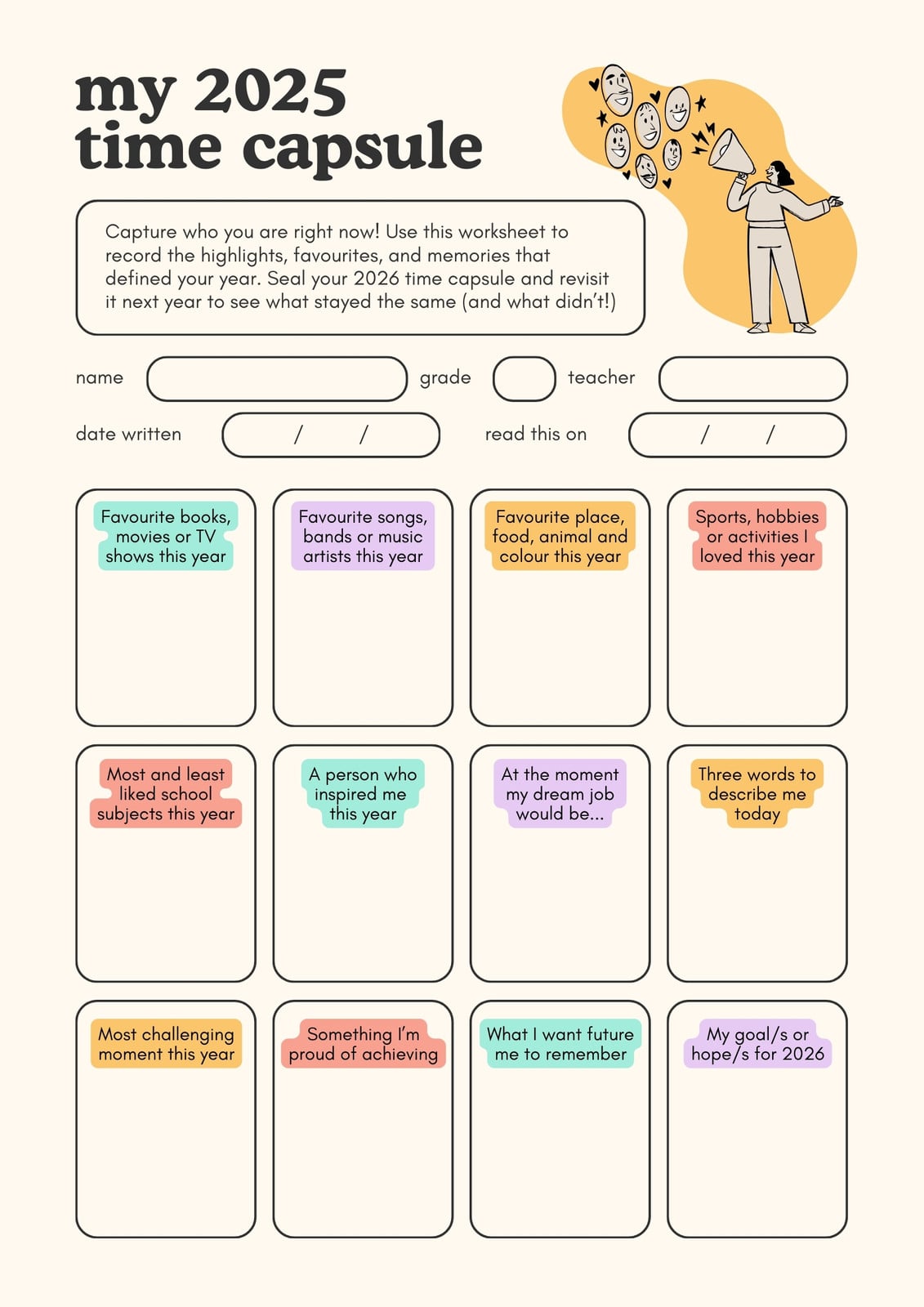 my 2025 time capsule

Capture who you are right now! Use this worksheet to record the highlights, favourites, and memories that defined your year. Seal your 2026 time capsule and revisit it next year to see what stayed the same (and what didn't!)

name

grade

teacher

date written / /

read this on / /

Favourite books, movies or TV shows this year

Favourite songs, bands or music artists this year

Favourite place, food, animal and colour this year

Sports, hobbies or activities I loved this year

Most and least liked school subjects this year

A person who inspired me this year

At the moment my dream job would be...

Three words to describe me today

Most challenging moment this year

Something I'm proud of achieving

What I want future me to remember

My goal/s or hope/s for 2026